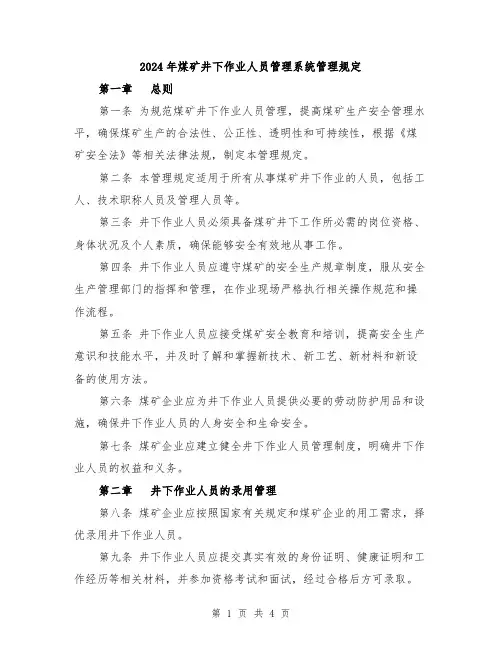 2024年煤矿井下作业人员管理系统管理规定

第一章　总则

第一条 为规范煤矿井下作业人员管理，提高煤矿生产安全管理水平，确保煤矿生产的合法性、公正性、透明性和可持续性，根据《煤矿安全法》等相关法律法规，制定本管理规定。

第二条 本管理规定适用于所有从事煤矿井下作业的人员，包括工人、技术职称人员及管理人员等。

第三条 井下作业人员必须具备煤矿井下工作所必需的岗位资格、身体状况及个人素质，确保能够安全有效地从事工作。

第四条 井下作业人员应遵守煤矿的安全生产规章制度，服从安全生产管理部门的指挥和管理，在作业现场严格执行相关操作规范和操作流程。

第五条 井下作业人员应接受煤矿安全教育和培训，提高安全生产意识和技能水平，并及时了解和掌握新技术、新工艺、新材料和新设备的使用方法。

第六条 煤矿企业应为井下作业人员提供必要的劳动防护用品和设施，确保井下作业人员的人身安全和生命安全。

第七条 煤矿企业应建立健全井下作业人员管理制度，明确井下作业人员的权益和义务。

第二章　井下作业人员的录用管理

第八条 煤矿企业应按照国家有关规定和煤矿企业的用工需求，择优录用井下作业人员。

第九条 井下作业人员应提交真实有效的身份证明、健康证明和工作经历等相关材料，并参加资格考试和面试，经过合格后方可录取。

第 1 页 共 4 页